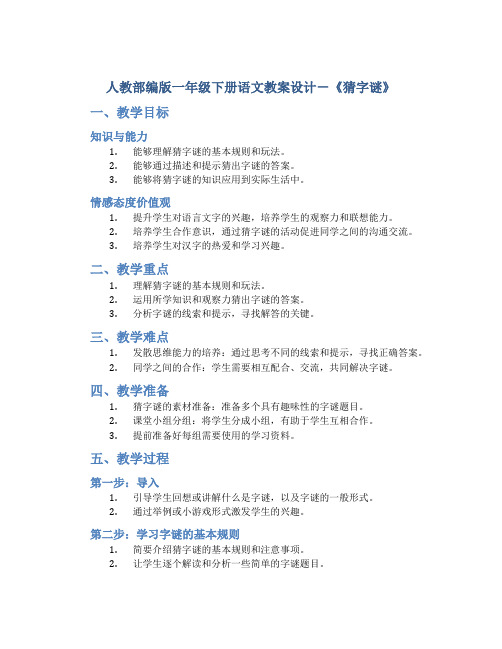 人教部编版一年级下册语文教案设计－《猜字谜》

一、教学目标

知识与能力

1. 能够理解猜字谜的基本规则和玩法。
2. 能够通过描述和提示猜出字谜的答案。
3. 能够将猜字谜的知识应用到实际生活中。

情感态度价值观

1. 提升学生对语言文字的兴趣，培养学生的观察力和联想能力。
2. 培养学生合作意识，通过猜字谜的活动促进同学之间的沟通交流。
3. 培养学生对汉字的热爱和学习兴趣。

二、教学重点

1. 理解猜字谜的基本规则和玩法。
2. 运用所学知识和观察力猜出字谜的答案。
3. 分析字谜的线索和提示，寻找解答的关键。

三、教学难点

1. 发散思维能力的培养：通过思考不同的线索和提示，寻找正确答案。
2. 同学之间的合作：学生需要相互配合、交流，共同解决字谜。

四、教学准备

1. 猜字谜的素材准备：准备多个具有趣味性的字谜题目。
2. 课堂小组分组：将学生分成小组，有助于学生互相合作。
3. 提前准备好每组需要使用的学习资料。

五、教学过程

第一步：导入

1. 引导学生回想或讲解什么是字谜，以及字谜的一般形式。
2. 通过举例或小游戏形式激发学生的兴趣。

第二步：学习字谜的基本规则

1. 简要介绍猜字谜的基本规则和注意事项。
2. 让学生逐个解读和分析一些简单的字谜题目。